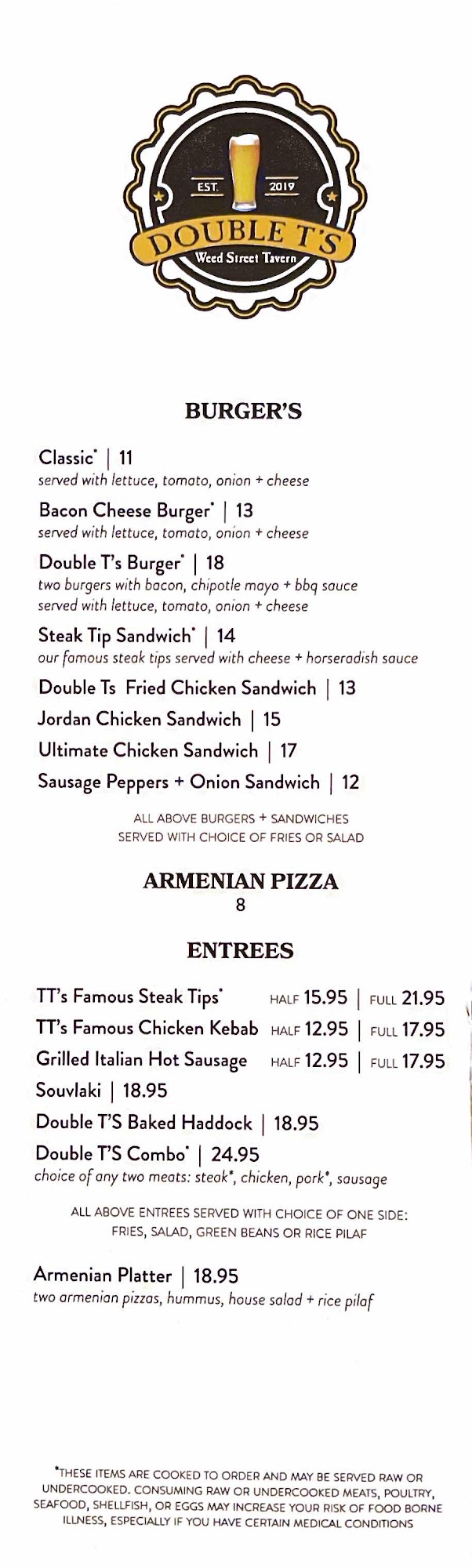 EST. 2019
DOUBLE T'S
Weed Street Tavern

BURGER'S

Classic* | 11
served with lettuce, tomato, onion + cheese

Bacon Cheese Burger* | 13
served with lettuce, tomato, onion + cheese

Double T's Burger* | 18
two burgers with bacon, chipotle mayo + bbq sauce
served with lettuce, tomato, onion + cheese

Steak Tip Sandwich* | 14
our famous steak tips served with cheese + horseradish sauce

Double Ts Fried Chicken Sandwich | 13

Jordan Chicken Sandwich | 15

Ultimate Chicken Sandwich | 17

Sausage Peppers + Onion Sandwich | 12

ALL ABOVE BURGERS + SANDWICHES
SERVED WITH CHOICE OF FRIES OR SALAD

ARMENIAN PIZZA
8

ENTREES

TT's Famous Steak Tips* HALF 15.95 | FULL 21.95

TT's Famous Chicken Kebab HALF 12.95 | FULL 17.95

Grilled Italian Hot Sausage HALF 12.95 | FULL 17.95

Souvlaki | 18.95

Double T'S Baked Haddock | 18.95

Double T'S Combo* | 24.95
choice of any two meats: steak*, chicken, pork*, sausage

ALL ABOVE ENTREES SERVED WITH CHOICE OF ONE SIDE:
FRIES, SALAD, GREEN BEANS OR RICE PILAF

Armenian Platter | 18.95
two armenian pizzas, hummus, house salad + rice pilaf

*THESE ITEMS ARE COOKED TO ORDER AND MAY BE SERVED RAW OR UNDERCOOKED. CONSUMING RAW OR UNDERCOOKED MEATS, POULTRY, SEAFOOD, SHELLFISH, OR EGGS MAY INCREASE YOUR RISK OF FOOD BORNE ILLNESS, ESPECIALLY IF YOU HAVE CERTAIN MEDICAL CONDITIONS